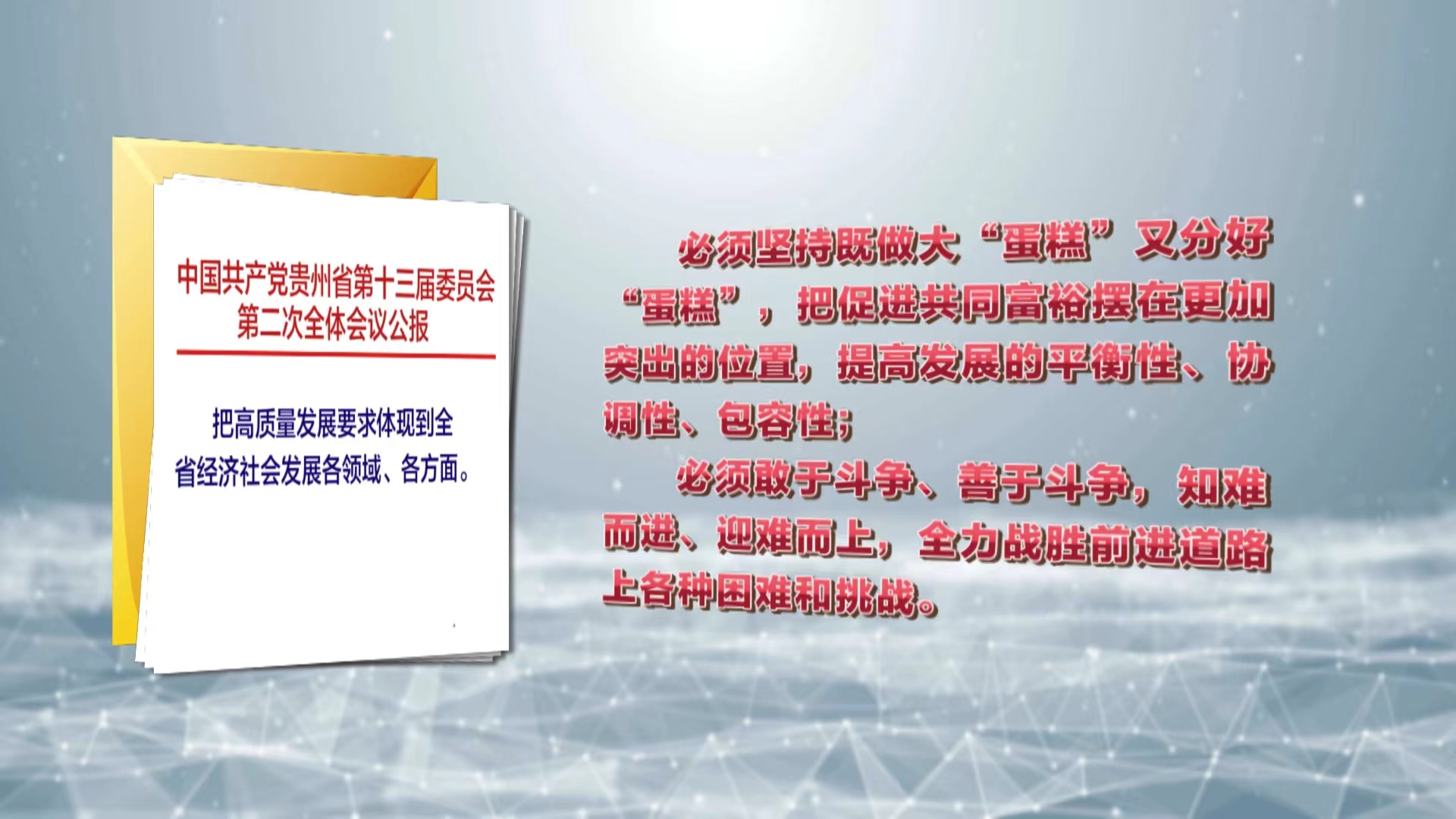 中国共产党贵州省第十三届委员会第二次全体会议公报

把高质量发展要求体现到全省经济社会发展各领域、各方面。

必须坚持既做大“蛋糕”又分好“蛋糕”，把促进共同富裕摆在更加突出的位置，提高发展的平衡性、协调性、包容性；

必须敢于斗争、善于斗争，知难而进、迎难而上，全力战胜前进道路上各种困难和挑战。